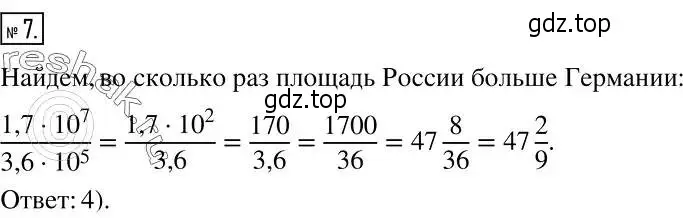 № 7.

gdz.top

reshak.ru

Найдем, во сколько раз площадь России больше Германии:

gdz.top

$\frac{1,7 \cdot 10^7}{3,6 \cdot 10^5} = \frac{1,7 \cdot 10^2}{3,6} = \frac{170}{3,6} = \frac{1700}{36} = 47\frac{8}{36} = 47\frac{2}{9}.$

Ответ: 4).